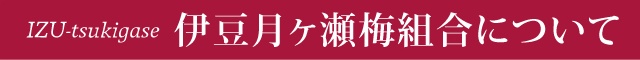 IZU-tsukigase 伊豆月ヶ瀬梅組合について